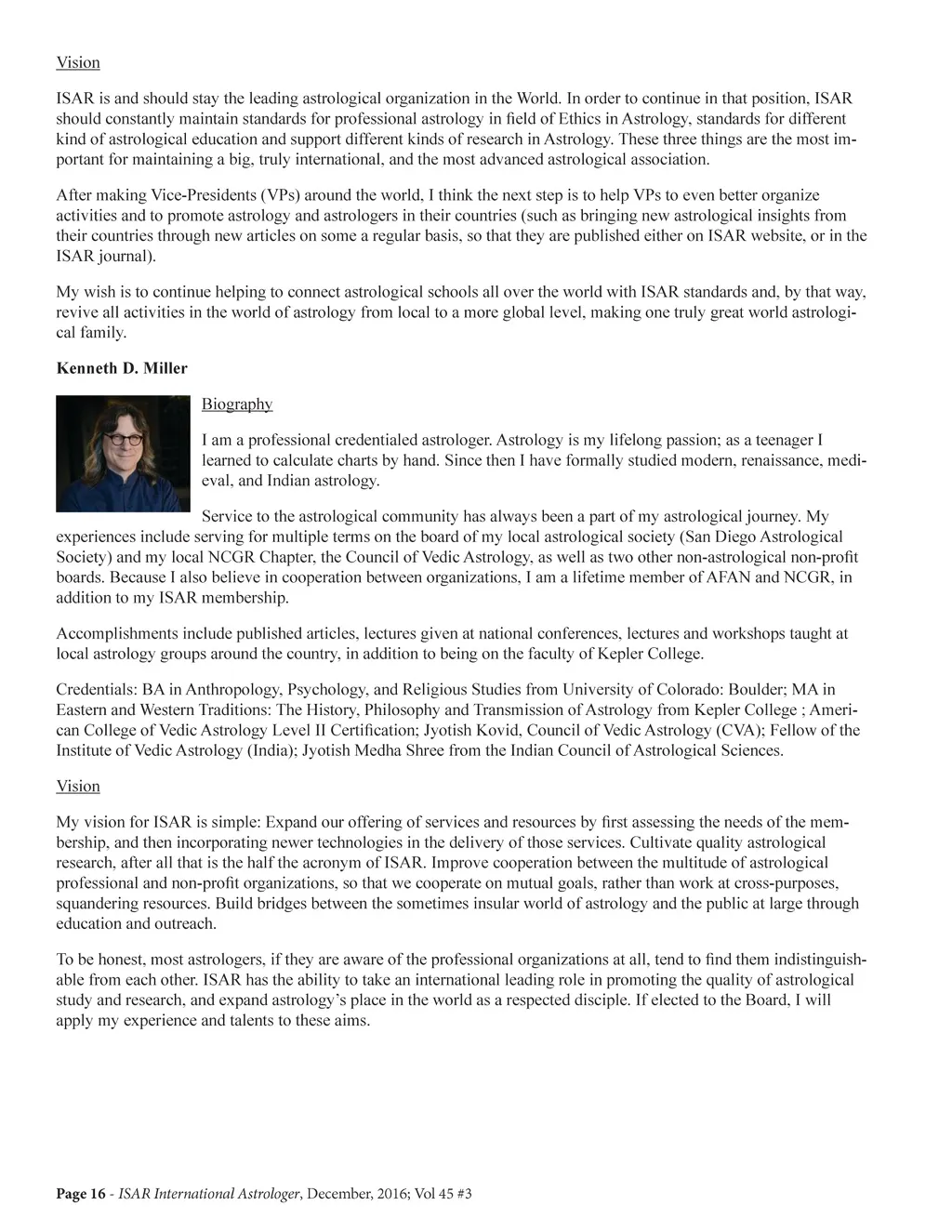 Vision

ISAR is and should stay the leading astrological organization in the World. In order to continue in that position, ISAR should constantly maintain standards for professional astrology in field of Ethics in Astrology, standards for different kind of astrological education and support different kinds of research in Astrology. These three things are the most important for maintaining a big, truly international, and the most advanced astrological association.

After making Vice-Presidents (VPs) around the world, I think the next step is to help VPs to even better organize activities and to promote astrology and astrologers in their countries (such as bringing new astrological insights from their countries through new articles on some a regular basis, so that they are published either on ISAR website, or in the ISAR journal).

My wish is to continue helping to connect astrological schools all over the world with ISAR standards and, by that way, revive all activities in the world of astrology from local to a more global level, making one truly great world astrological family.

Kenneth D. Miller

Biography

I am a professional credentialed astrologer. Astrology is my lifelong passion; as a teenager I learned to calculate charts by hand. Since then I have formally studied modern, renaissance, medieval, and Indian astrology.

Service to the astrological community has always been a part of my astrological journey. My experiences include serving for multiple terms on the board of my local astrological society (San Diego Astrological Society) and my local NCGR Chapter, the Council of Vedic Astrology, as well as two other non-astrological non-profit boards. Because I also believe in cooperation between organizations, I am a lifetime member of AFAN and NCGR, in addition to my ISAR membership.

Accomplishments include published articles, lectures given at national conferences, lectures and workshops taught at local astrology groups around the country, in addition to being on the faculty of Kepler College.

Credentials: BA in Anthropology, Psychology, and Religious Studies from University of Colorado: Boulder; MA in Eastern and Western Traditions: The History, Philosophy and Transmission of Astrology from Kepler College ; American College of Vedic Astrology Level II Certification; Jyotish Kovid, Council of Vedic Astrology (CVA); Fellow of the Institute of Vedic Astrology (India); Jyotish Medha Shree from the Indian Council of Astrological Sciences.

Vision

My vision for ISAR is simple: Expand our offering of services and resources by first assessing the needs of the membership, and then incorporating newer technologies in the delivery of those services. Cultivate quality astrological research, after all that is the half the acronym of ISAR. Improve cooperation between the multitude of astrological professional and non-profit organizations, so that we cooperate on mutual goals, rather than work at cross-purposes, squandering resources. Build bridges between the sometimes insular world of astrology and the public at large through education and outreach.

To be honest, most astrologers, if they are aware of the professional organizations at all, tend to find them indistinguishable from each other. ISAR has the ability to take an international leading role in promoting the quality of astrological study and research, and expand astrology's place in the world as a respected disciple. If elected to the Board, I will apply my experience and talents to these aims.

Page 16 - ISAR International Astrologer, December, 2016; Vol 45 #3